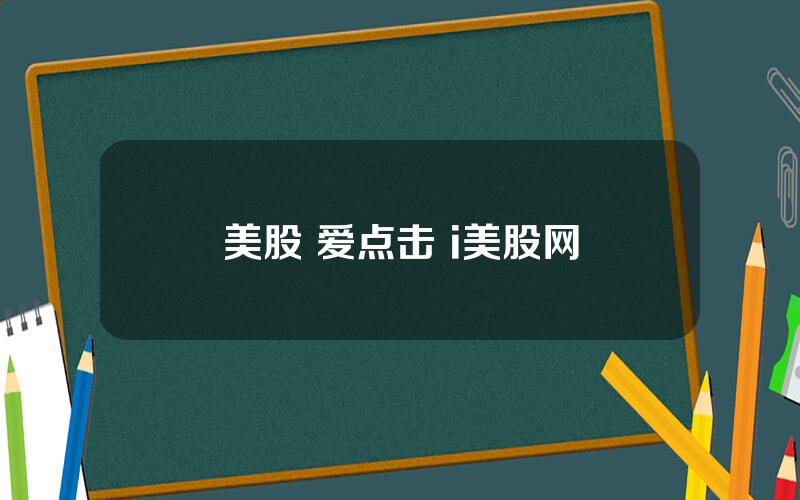 美股 爱点击 i美股网